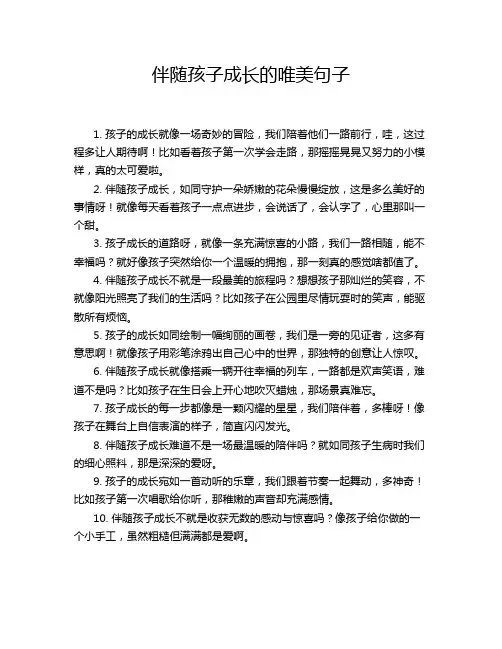 伴随孩子成长的唯美句子

1. 孩子的成长就像一场奇妙的冒险，我们陪着他们一路前行，哇，这过程多让人期待啊！比如看着孩子第一次学会走路，那摇摇晃晃又努力的小模样，真的太可爱啦。

2. 伴随孩子成长，如同守护一朵娇嫩的花朵慢慢绽放，这是多么美好的事情呀！就像每天看着孩子一点点进步，会说话了，会认字了，心里那叫一个甜。

3. 孩子成长的道路呀，就像一条充满惊喜的小路，我们一路相随，能不幸福吗？就好像孩子突然给你一个温暖的拥抱，那一刻真的感觉啥都值了。

4. 伴随孩子成长不就是一段最美的旅程吗？想想孩子那灿烂的笑容，不就像阳光照亮了我们的生活吗？比如孩子在公园里尽情玩耍时的笑声，能驱散所有烦恼。

5. 孩子的成长如同绘制一幅绚丽的画卷，我们是一旁的见证者，这多有意思啊！就像孩子用彩笔涂鸦出自己心中的世界，那独特的创意让人惊叹。

6. 伴随孩子成长就像搭乘一辆开往幸福的列车，一路都是欢声笑语，难道不是吗？比如孩子在生日会上开心地吹灭蜡烛，那场景真难忘。

7. 孩子成长的每一步都像是一颗闪耀的星星，我们陪伴着，多棒呀！像孩子在舞台上自信表演的样子，简直闪闪发光。

8. 伴随孩子成长难道不是一场最温暖的陪伴吗？就如同孩子生病时我们的细心照料，那是深深的爱呀。

9. 孩子的成长宛如一首动听的乐章，我们跟着节奏一起舞动，多神奇！比如孩子第一次唱歌给你听，那稚嫩的声音却充满感情。

10. 伴随孩子成长不就是收获无数的感动与惊喜吗？像孩子给你做的一个小手工，虽然粗糙但满满都是爱啊。